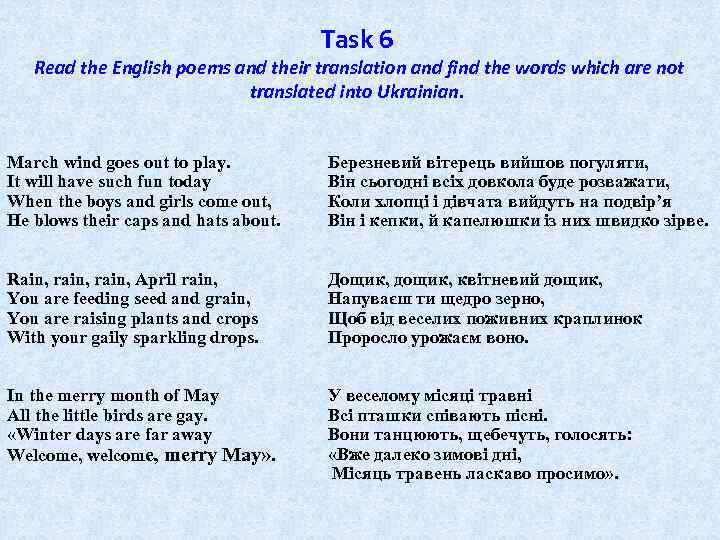 Task 6

Read the English poems and their translation and find the words which are not translated into Ukrainian.

March wind goes out to play.
It will have such fun today
When the boys and girls come out,
He blows their caps and hats about.

Rain, rain, rain, April rain,
You are feeding seed and grain,
You are raising plants and crops
With your gaily sparkling drops.

In the merry month of May
All the little birds are gay.
«Winter days are far away
Welcome, welcome, merry May».

Березневий вітерець вийшов погуляти,
Він сьогодні всіх довкола буде розважати,
Коли хлопці і дівчата вийдуть на подвір'я
Він і кепки, й капелюшки із них швидко зірве.

Дощик, дощик, квітневий дощик,
Напуваєш ти щедро зерно,
Щоб від веселих поживних краплинок
Проросло урожаєм воно.

У веселому місяці травні
Всі пташки співають пісні.
Вони танцюють, щебечуть, голосять:
«Вже далеко зимові дні,
Місяць травень ласкаво просимо».